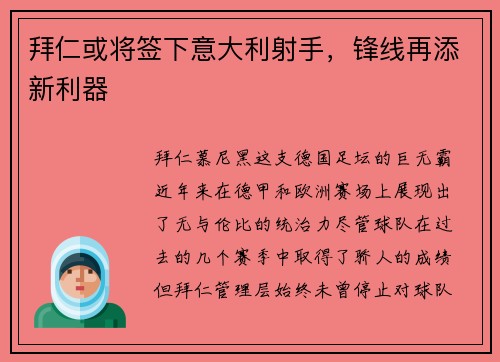 拜仁或将签下意大利射手，锋线再添新利器

拜仁慕尼黑这支德国足坛的巨无霸近年来在德甲和欧洲赛场上展现出了无与伦比的统治力尽管球队在过去的几个赛季中取得了骄人的成绩但拜仁管理层始终未曾停止对球队